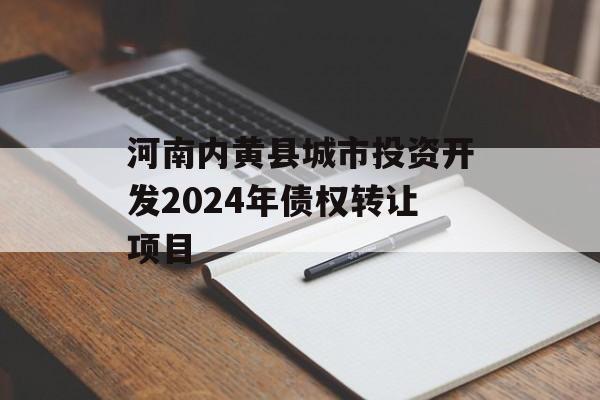 河南内黄县城市投资开发2024年债权转让项目